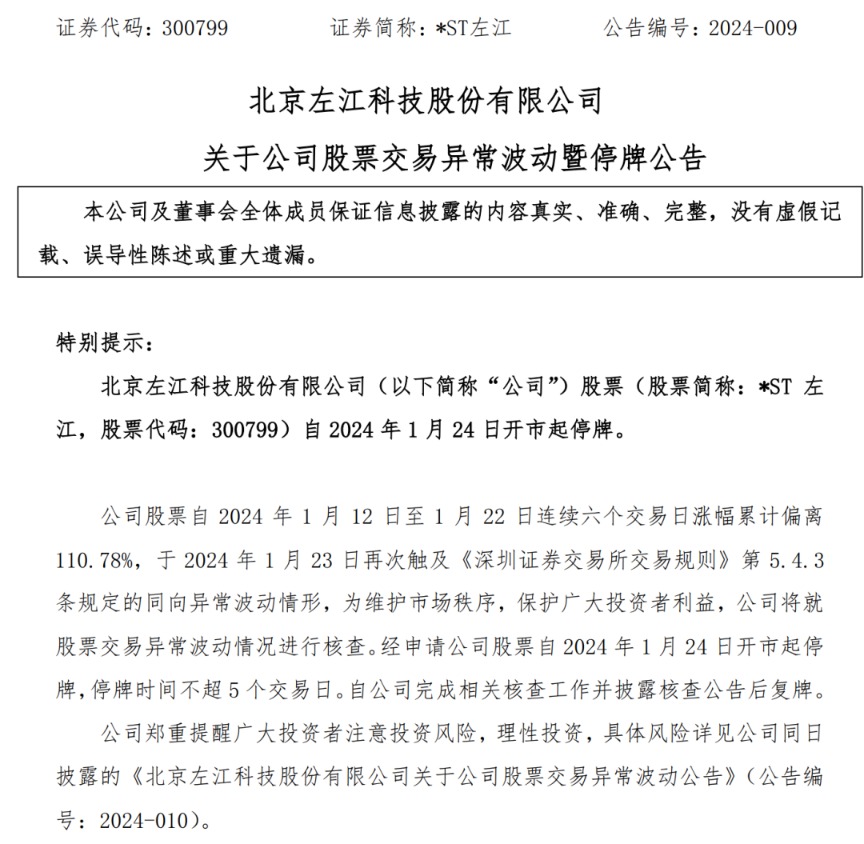 证券代码：300799　　　证券简称：*ST左江　　　公告编号：2024-009

北京左江科技股份有限公司
关于公司股票交易异常波动暨停牌公告

本公司及董事会全体成员保证信息披露的内容真实、准确、完整，没有虚假记载、误导性陈述或重大遗漏。

特别提示：

北京左江科技股份有限公司（以下简称“公司”）股票（股票简称：*ST 左江，股票代码：300799）自 2024 年 1 月 24 日开市起停牌。

公司股票自 2024 年 1 月 12 日至 1 月 22 日连续六个交易日涨幅累计偏离 110.78%，于 2024 年 1 月 23 日再次触及《深圳证券交易所交易规则》第 5.4.3 条规定的同向异常波动情形，为维护市场秩序，保护广大投资者利益，公司将就股票交易异常波动情况进行核查。经申请公司股票自 2024 年 1 月 24 日开市起停牌，停牌时间不超 5 个交易日。自公司完成相关核查工作并披露核查公告后复牌。

公司郑重提醒广大投资者注意投资风险，理性投资，具体风险详见公司同日披露的《北京左江科技股份有限公司关于公司股票交易异常波动公告》（公告编号：2024-010）。